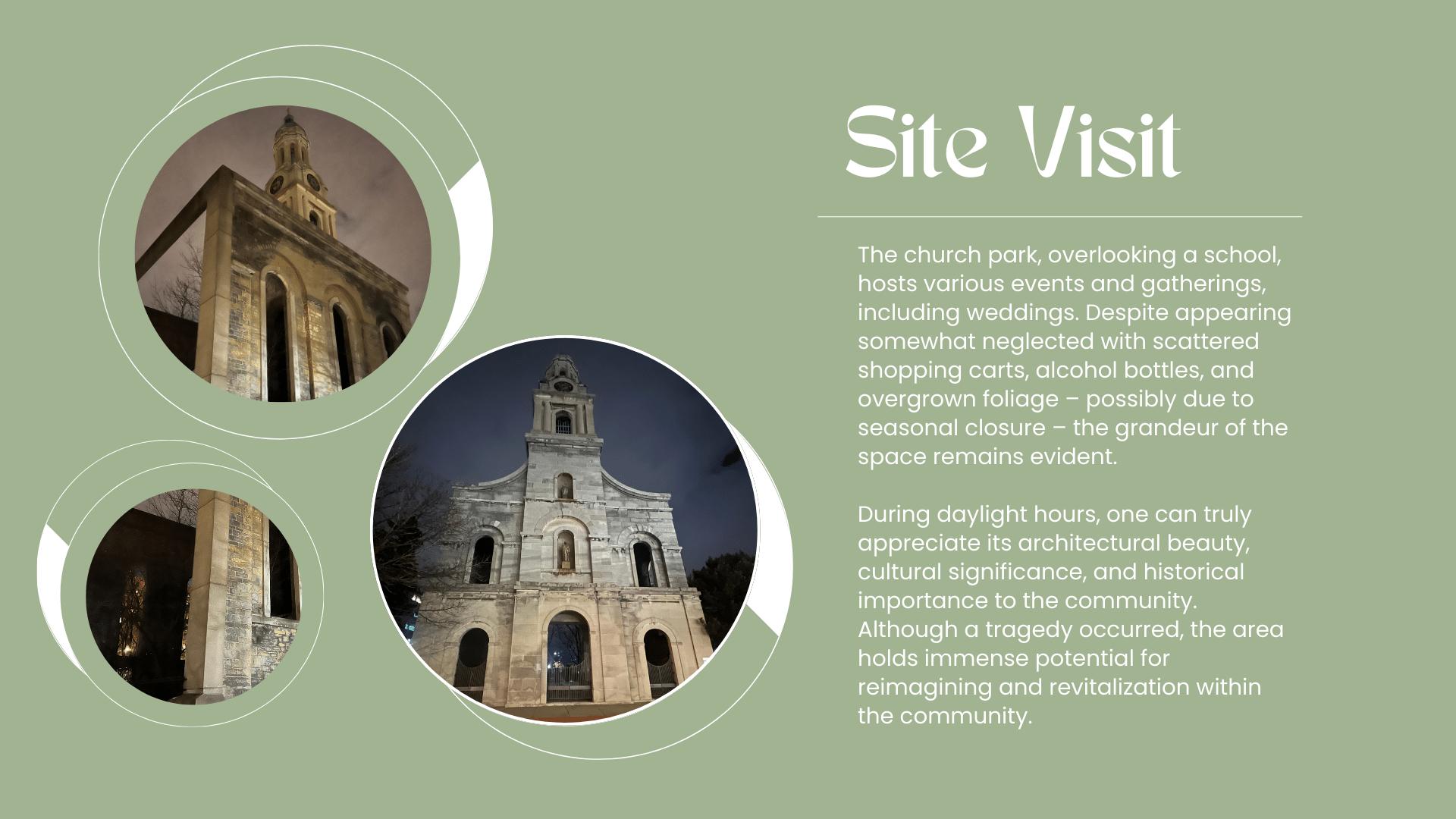 Site Visit

The church park, overlooking a school, hosts various events and gatherings, including weddings. Despite appearing somewhat neglected with scattered shopping carts, alcohol bottles, and overgrown foliage – possibly due to seasonal closure – the grandeur of the space remains evident.

During daylight hours, one can truly appreciate its architectural beauty, cultural significance, and historical importance to the community. Although a tragedy occurred, the area holds immense potential for reimagining and revitalization within the community.